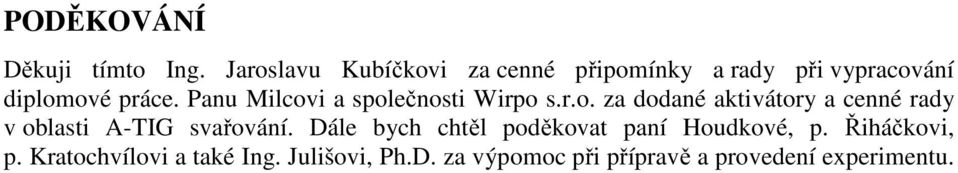 PODĚKOVÁNÍ

Děkuji tímto Ing. Jaroslavu Kubíčkovi za cenné připomínky a rady při vypracování diplomové práce. Panu Milcovi a společnosti Wirpo s.r.o. za dodané aktivátory a cenné rady v oblasti A-TIG svařování. Dále bych chtěl poděkovat paní Houdkové, p. Řiháčkovi, p. Kratochvílovi a také Ing. Julišovi, Ph.D. za výpomoc při přípravě a provedení experimentu.